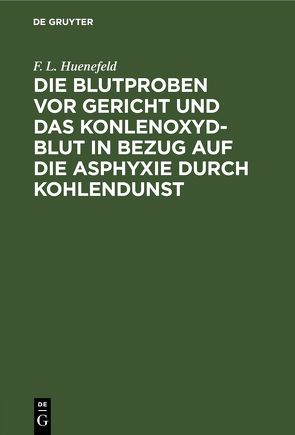 DE GRUYTER

F. L. Huenefeld

DIE BLUTPROBEN VOR GERICHT UND DAS KONLENOXYD-BLUT IN BEZUG AUF DIE ASPHYXIE DURCH KOHLENDUNST

DE
G